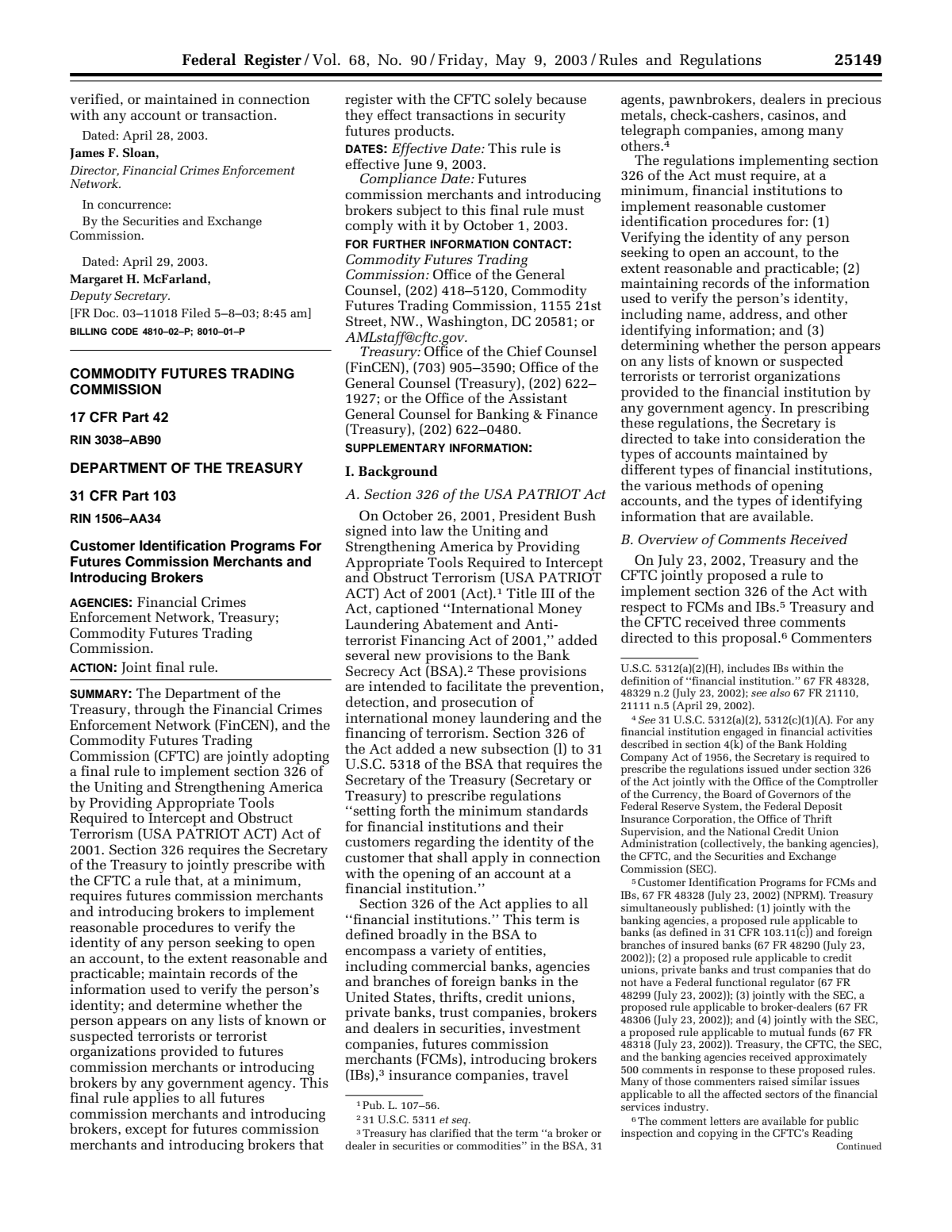 Federal Register / Vol. 68, No. 90 / Friday, May 9, 2003 / Rules and Regulations 25149

verified, or maintained in connection with any account or transaction.

Dated: April 28, 2003.

James F. Sloan,

Director, Financial Crimes Enforcement Network.

In concurrence:

By the Securities and Exchange Commission.

Dated: April 29, 2003.

Margaret H. McFarland,

Deputy Secretary.

[FR Doc. 03–11018 Filed 5–8–03; 8:45 am]

BILLING CODE 4810–02–P; 8010–01–P

COMMODITY FUTURES TRADING COMMISSION

17 CFR Part 42

RIN 3038–AB90

DEPARTMENT OF THE TREASURY

31 CFR Part 103

RIN 1506–AA34

Customer Identification Programs For Futures Commission Merchants and Introducing Brokers

AGENCIES: Financial Crimes Enforcement Network, Treasury; Commodity Futures Trading Commission.

ACTION: Joint final rule.

SUMMARY: The Department of the Treasury, through the Financial Crimes Enforcement Network (FinCEN), and the Commodity Futures Trading Commission (CFTC) are jointly adopting a final rule to implement section 326 of the Uniting and Strengthening America by Providing Appropriate Tools Required to Intercept and Obstruct Terrorism (USA PATRIOT ACT) Act of 2001. Section 326 requires the Secretary of the Treasury to jointly prescribe with the CFTC a rule that, at a minimum, requires futures commission merchants and introducing brokers to implement reasonable procedures to verify the identity of any person seeking to open an account, to the extent reasonable and practicable; maintain records of the information used to verify the person's identity; and determine whether the person appears on any lists of known or suspected terrorists or terrorist organizations provided to futures commission merchants or introducing brokers by any government agency. This final rule applies to all futures commission merchants and introducing brokers, except for futures commission merchants and introducing brokers that register with the CFTC solely because they effect transactions in security futures products.

DATES: Effective Date: This rule is effective June 9, 2003.

Compliance Date: Futures commission merchants and introducing brokers subject to this final rule must comply with it by October 1, 2003.

FOR FURTHER INFORMATION CONTACT: Commodity Futures Trading Commission: Office of the General Counsel, (202) 418–5120, Commodity Futures Trading Commission, 1155 21st Street, NW., Washington, DC 20581; or AMLstaff@cftc.gov.

Treasury: Office of the Chief Counsel (FinCEN), (703) 905–3590; Office of the General Counsel (Treasury), (202) 622–1927; or the Office of the Assistant General Counsel for Banking & Finance (Treasury), (202) 622–0480.

SUPPLEMENTARY INFORMATION:

I. Background

A. Section 326 of the USA PATRIOT Act

On October 26, 2001, President Bush signed into law the Uniting and Strengthening America by Providing Appropriate Tools Required to Intercept and Obstruct Terrorism (USA PATRIOT ACT) Act of 2001 (Act).$^{1}$ Title III of the Act, captioned "International Money Laundering Abatement and Anti-terrorist Financing Act of 2001," added several new provisions to the Bank Secrecy Act (BSA).$^{2}$ These provisions are intended to facilitate the prevention, detection, and prosecution of international money laundering and the financing of terrorism. Section 326 of the Act added a new subsection (l) to 31 U.S.C. 5318 of the BSA that requires the Secretary of the Treasury (Secretary or Treasury) to prescribe regulations "setting forth the minimum standards for financial institutions and their customers regarding the identity of the customer that shall apply in connection with the opening of an account at a financial institution."

Section 326 of the Act applies to all "financial institutions." This term is defined broadly in the BSA to encompass a variety of entities, including commercial banks, agencies and branches of foreign banks in the United States, thrifts, credit unions, private banks, trust companies, brokers and dealers in securities, investment companies, futures commission merchants (FCMs), introducing brokers (IBs),$^{3}$ insurance companies, travel

$^{1}$ Pub. L. 107–56.

$^{2}$ 31 U.S.C. 5311 et seq.

$^{3}$ Treasury has clarified that the term "a broker or dealer in securities or commodities" in the BSA, 31

agents, pawnbrokers, dealers in precious metals, check-cashers, casinos, and telegraph companies, among many others.$^{4}$

The regulations implementing section 326 of the Act must require, at a minimum, financial institutions to implement reasonable customer identification procedures for: (1) Verifying the identity of any person seeking to open an account, to the extent reasonable and practicable; (2) maintaining records of the information used to verify the person's identity, including name, address, and other identifying information; and (3) determining whether the person appears on any lists of known or suspected terrorists or terrorist organizations provided to the financial institution by any government agency. In prescribing these regulations, the Secretary is directed to take into consideration the types of accounts maintained by different types of financial institutions, the various methods of opening accounts, and the types of identifying information that are available.

B. Overview of Comments Received

On July 23, 2002, Treasury and the CFTC jointly proposed a rule to implement section 326 of the Act with respect to FCMs and IBs.$^{5}$ Treasury and the CFTC received three comments directed to this proposal.$^{6}$ Commenters

U.S.C. 5312(a)(2)(H), includes IBs within the definition of "financial institution." 67 FR 48328, 48329 n.2 (July 23, 2002); see also 67 FR 21110, 21111 n.5 (April 29, 2002).

$^{4}$ See 31 U.S.C. 5312(a)(2), 5312(c)(1)(A). For any financial institution engaged in financial activities described in section 4(k) of the Bank Holding Company Act of 1956, the Secretary is required to prescribe the regulations issued under section 326 of the Act jointly with the Office of the Comptroller of the Currency, the Board of Governors of the Federal Reserve System, the Federal Deposit Insurance Corporation, the Office of Thrift Supervision, and the National Credit Union Administration (collectively, the banking agencies), the CFTC, and the Securities and Exchange Commission (SEC).

$^{5}$ Customer Identification Programs for FCMs and IBs, 67 FR 48328 (July 23, 2002) (NPRM). Treasury simultaneously published: (1) jointly with the banking agencies, a proposed rule applicable to banks (as defined in 31 CFR 103.11(c)) and foreign branches of insured banks (67 FR 48290 (July 23, 2002)); (2) a proposed rule applicable to credit unions, private banks and trust companies that do not have a Federal functional regulator (67 FR 48299 (July 23, 2002)); (3) jointly with the SEC, a proposed rule applicable to broker-dealers (67 FR 48306 (July 23, 2002)); and (4) jointly with the SEC, a proposed rule applicable to mutual funds (67 FR 48318 (July 23, 2002)). Treasury, the CFTC, the SEC, and the banking agencies received approximately 500 comments in response to these proposed rules. Many of those commenters raised similar issues applicable to all the affected sectors of the financial services industry.

$^{6}$ The comment letters are available for public inspection and copying in the CFTC's Reading

Continued